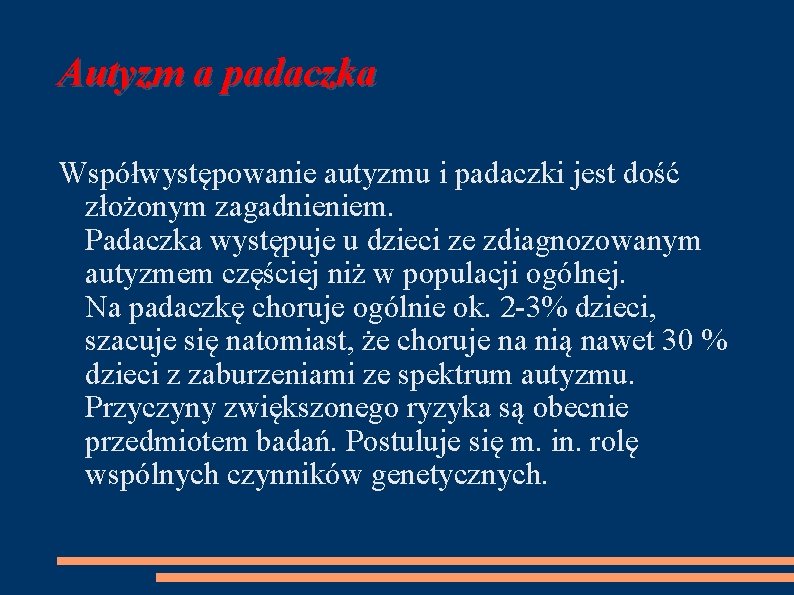 Autyzm a padaczka

Współwystępowanie autyzmu i padaczki jest dość złożonym zagadnieniem.
Padaczka występuje u dzieci ze zdiagnozowanym autyzmem częściej niż w populacji ogólnej.
Na padaczkę choruje ogólnie ok. 2-3% dzieci, szacuje się natomiast, że choruje na nią nawet 30 % dzieci z zaburzeniami ze spektrum autyzmu.
Przyczyny zwiększonego ryzyka są obecnie przedmiotem badań. Postuluje się m. in. rolę wspólnych czynników genetycznych.